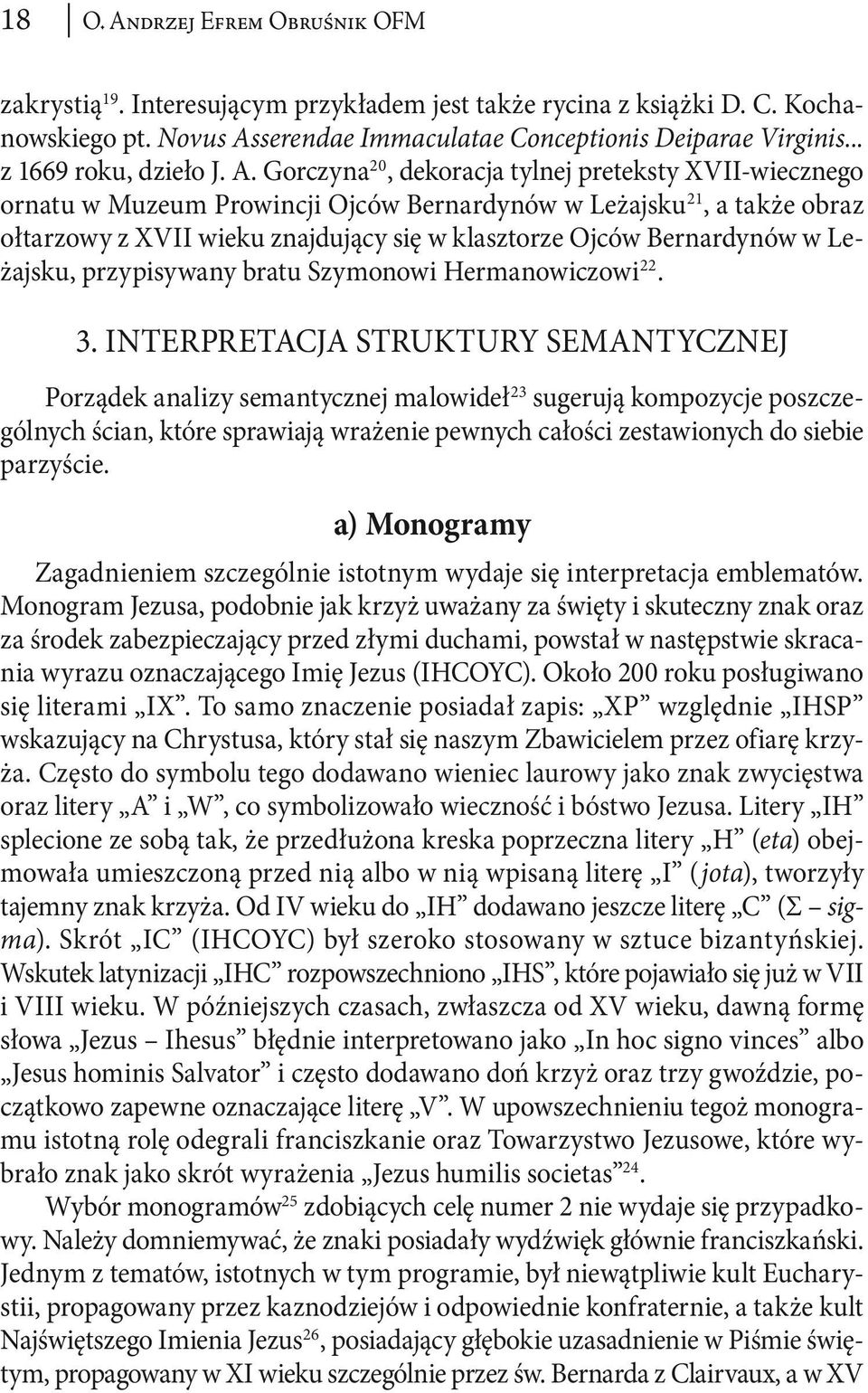 18 O. Andrzej Efrem Obruśnik OFM

zakrystią$^{19}$. Interesującym przykładem jest także rycina z książki D. C. Kochanowskiego pt. Novus Asserendae Immaculatae Conceptionis Deiparae Virginis... z 1669 roku, dzieło J. A. Gorczyna$^{20}$, dekoracja tylnej preteksty XVII-wiecznego ornatu w Muzeum Prowincji Ojców Bernardynów w Leżajsku$^{21}$, a także obraz ołtarzowy z XVII wieku znajdujący się w klasztorze Ojców Bernardynów w Leżajsku, przypisywany bratu Szymonowi Hermanowiczowi$^{22}$.

3. INTERPRETACJA STRUKTURY SEMANTYCZNEJ

Porządek analizy semantycznej malowideł$^{23}$ sugerują kompozycje poszczególnych ścian, które sprawiają wrażenie pewnych całości zestawionych do siebie parzyście.

a) Monogramy

Zagadnieniem szczególnie istotnym wydaje się interpretacja emblematów. Monogram Jezusa, podobnie jak krzyż uważany za święty i skuteczny znak oraz za środek zabezpieczający przed złymi duchami, powstał w następstwie skracania wyrazu oznaczającego Imię Jezus (IHCOYC). Około 200 roku posługiwano się literami „IX”. To samo znaczenie posiadał zapis: „XP” względnie „IHSP” wskazujący na Chrystusa, który stał się naszym Zbawicielem przez ofiarę krzyża. Często do symbolu tego dodawano wieniec laurowy jako znak zwycięstwa oraz litery „A” i „W”, co symbolizowało wieczność i bóstwo Jezusa. Litery „IH” splecione ze sobą tak, że przedłużona kreska poprzeczna litery „H” (eta) obejmowała umieszczoną przed nią albo w nią wpisaną literę „I” (jota), tworzyły tajemny znak krzyża. Od IV wieku do „IH” dodawano jeszcze literę „C” (Σ – sigma). Skrót „IC” (IHCOYC) był szeroko stosowany w sztuce bizantyńskiej. Wskutek latynizacji „IHC” rozpowszechniono „IHS”, które pojawiało się już w VII i VIII wieku. W późniejszych czasach, zwłaszcza od XV wieku, dawną formę słowa „Jezus – Ihesus” błędnie interpretowano jako „In hoc signo vinces” albo „Jesus hominis Salvator” i często dodawano doń krzyż oraz trzy gwoździe, początkowo zapewne oznaczające literę „V”. W upowszechnieniu tegoż monogramu istotną rolę odegrali franciszkanie oraz Towarzystwo Jezusowe, które wybrało znak jako skrót wyrażenia „Jezus humilis societas”$^{24}$.

Wybór monogramów$^{25}$ zdobiących celę numer 2 nie wydaje się przypadkowy. Należy domniemywać, że znaki posiadały wydźwięk głównie franciszkański. Jednym z tematów, istotnych w tym programie, był niewątpliwie kult Eucharystii, propagowany przez kaznodziejów i odpowiednie konfraternie, a także kult Najświętszego Imienia Jezus$^{26}$, posiadający głębokie uzasadnienie w Piśmie świętym, propagowany w XI wieku szczególnie przez św. Bernarda z Clairvaux, a w XV